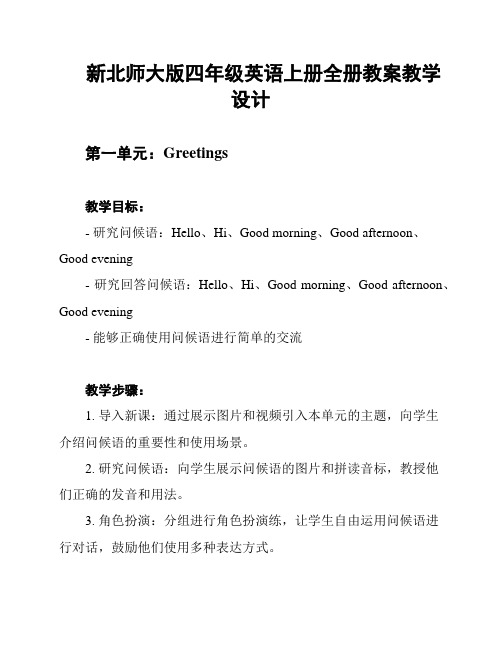 新北师大版四年级英语上册全册教案教学设计

第一单元：Greetings

教学目标：

- 研究问候语：Hello、Hi、Good morning、Good afternoon、Good evening

- 研究回答问候语：Hello、Hi、Good morning、Good afternoon、Good evening

- 能够正确使用问候语进行简单的交流

教学步骤：

1. 导入新课：通过展示图片和视频引入本单元的主题，向学生介绍问候语的重要性和使用场景。

2. 研究问候语：向学生展示问候语的图片和拼读音标，教授他们正确的发音和用法。

3. 角色扮演：分组进行角色扮演练，让学生自由运用问候语进行对话，鼓励他们使用多种表达方式。